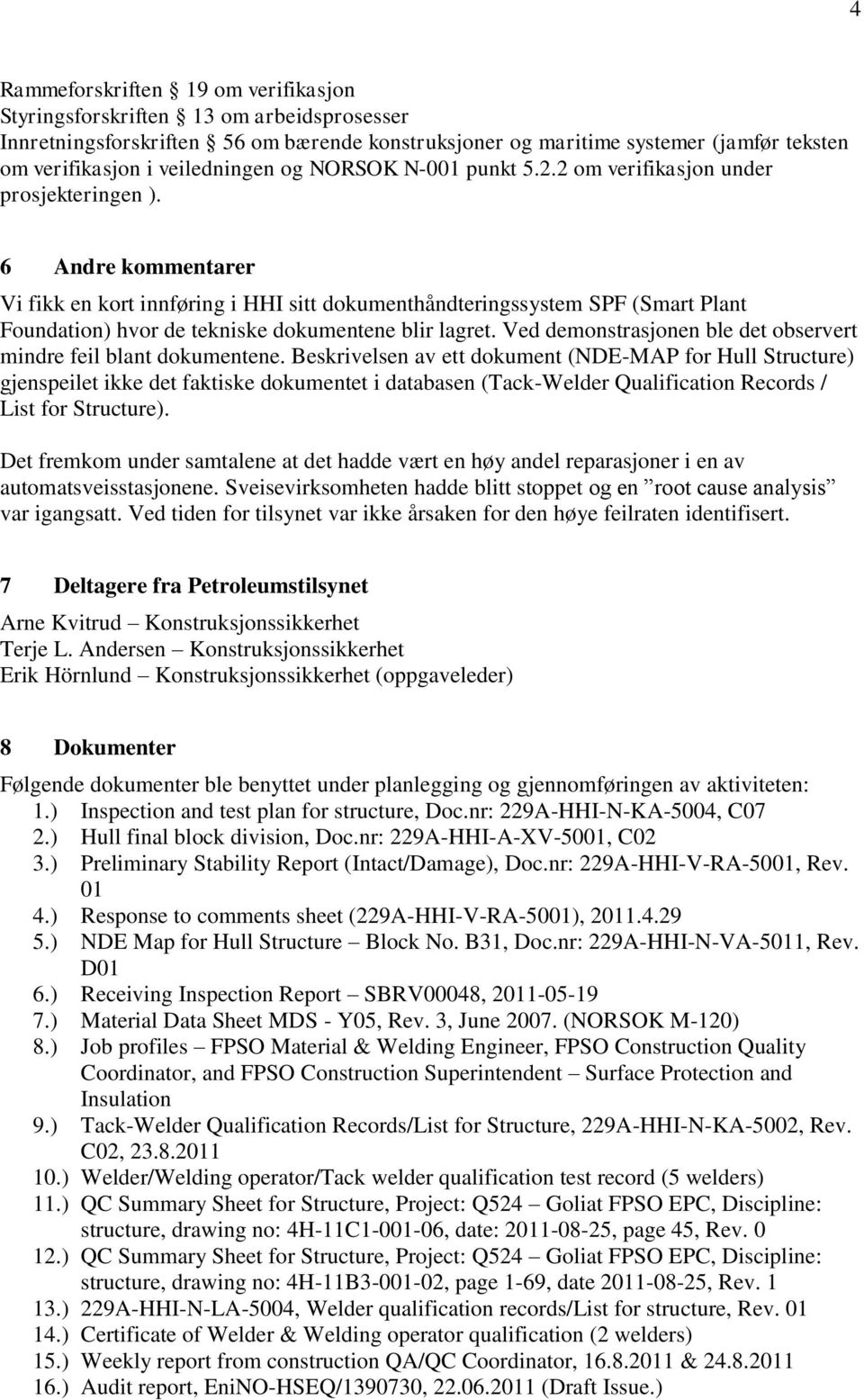 4

Rammeforskriften 19 om verifikasjon
Styringsforskriften 13 om arbeidsprosesser
Innretningsforskriften 56 om bærende konstruksjoner og maritime systemer (jamfør teksten om verifikasjon i veiledningen og NORSOK N-001 punkt 5.2.2 om verifikasjon under prosjekteringen ).

6 Andre kommentarer

Vi fikk en kort innføring i HHI sitt dokumenthåndteringssystem SPF (Smart Plant Foundation) hvor de tekniske dokumentene blir lagret. Ved demonstrasjonen ble det observert mindre feil blant dokumentene. Beskrivelsen av ett dokument (NDE-MAP for Hull Structure) gjenspeilet ikke det faktiske dokumentet i databasen (Tack-Welder Qualification Records / List for Structure).

Det fremkom under samtalene at det hadde vært en høy andel reparasjoner i en av automatsveisstasjonene. Sveisevirksomheten hadde blitt stoppet og en ”root cause analysis” var igangsatt. Ved tiden for tilsynet var ikke årsaken for den høye feilraten identifisert.

7 Deltagere fra Petroleumstilsynet

Arne Kvitrud – Konstruksjonssikkerhet
Terje L. Andersen – Konstruksjonssikkerhet
Erik Hörnlund – Konstruksjonssikkerhet (oppgaveleder)

8 Dokumenter

Følgende dokumenter ble benyttet under planlegging og gjennomføringen av aktiviteten:
1.) Inspection and test plan for structure, Doc.nr: 229A-HHI-N-KA-5004, C07
2.) Hull final block division, Doc.nr: 229A-HHI-A-XV-5001, C02
3.) Preliminary Stability Report (Intact/Damage), Doc.nr: 229A-HHI-V-RA-5001, Rev. 01
4.) Response to comments sheet (229A-HHI-V-RA-5001), 2011.4.29
5.) NDE Map for Hull Structure – Block No. B31, Doc.nr: 229A-HHI-N-VA-5011, Rev. D01
6.) Receiving Inspection Report – SBRV00048, 2011-05-19
7.) Material Data Sheet MDS - Y05, Rev. 3, June 2007. (NORSOK M-120)
8.) Job profiles – FPSO Material & Welding Engineer, FPSO Construction Quality Coordinator, and FPSO Construction Superintendent – Surface Protection and Insulation
9.) Tack-Welder Qualification Records/List for Structure, 229A-HHI-N-KA-5002, Rev. C02, 23.8.2011
10.) Welder/Welding operator/Tack welder qualification test record (5 welders)
11.) QC Summary Sheet for Structure, Project: Q524 – Goliat FPSO EPC, Discipline: structure, drawing no: 4H-11C1-001-06, date: 2011-08-25, page 45, Rev. 0
12.) QC Summary Sheet for Structure, Project: Q524 – Goliat FPSO EPC, Discipline: structure, drawing no: 4H-11B3-001-02, page 1-69, date 2011-08-25, Rev. 1
13.) 229A-HHI-N-LA-5004, Welder qualification records/List for structure, Rev. 01
14.) Certificate of Welder & Welding operator qualification (2 welders)
15.) Weekly report from construction QA/QC Coordinator, 16.8.2011 & 24.8.2011
16.) Audit report, EniNO-HSEQ/1390730, 22.06.2011 (Draft Issue.)